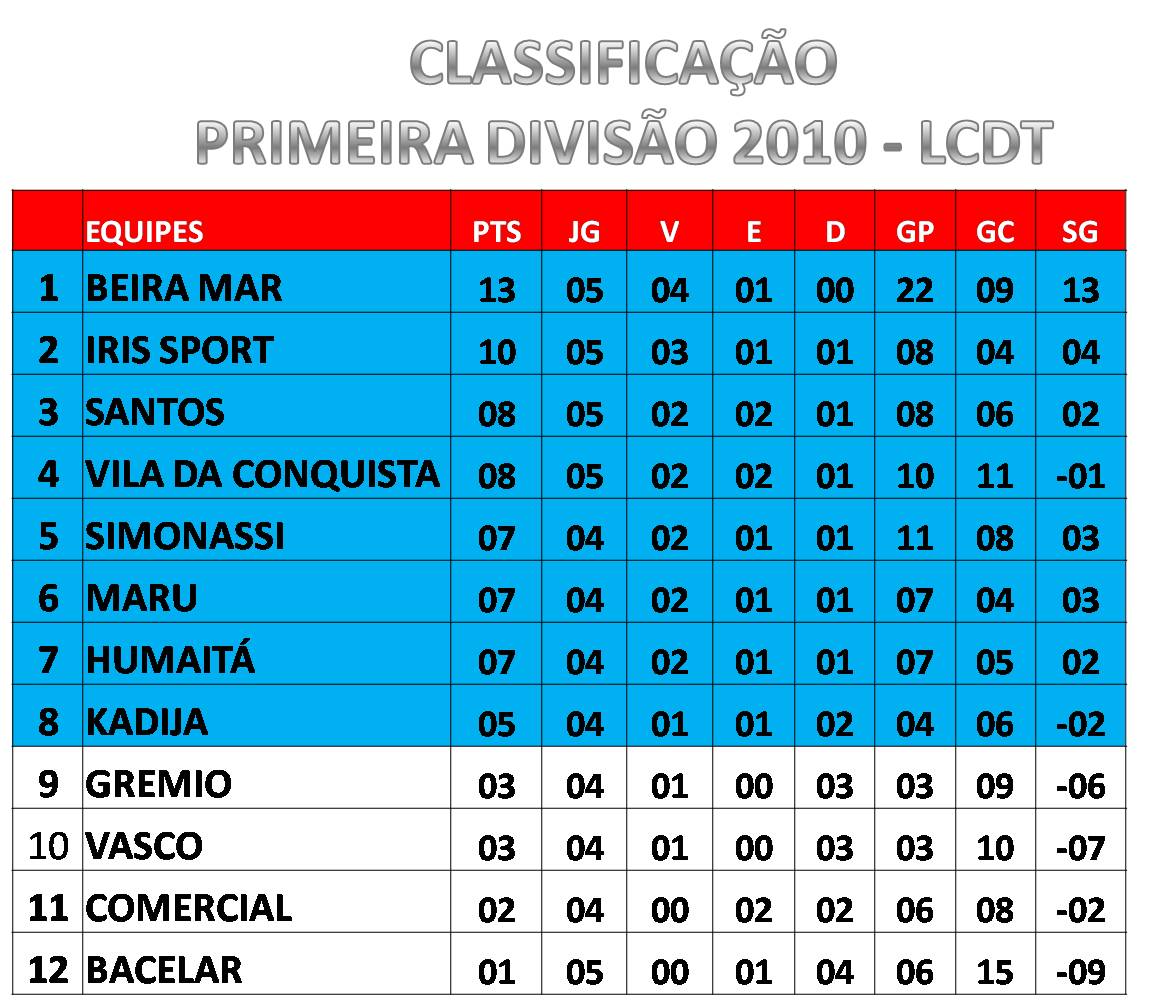 CLASSIFICAÇÃO
PRIMEIRA DIVISÃO 2010 - LCDT

|  | EQUIPES | PTS | JG | V | E | D | GP | GC | SG |
|---|---|---|---|---|---|---|---|---|---|
| 1 | BEIRA MAR | 13 | 05 | 04 | 01 | 00 | 22 | 09 | 13 |
| 2 | IRIS SPORT | 10 | 05 | 03 | 01 | 01 | 08 | 04 | 04 |
| 3 | SANTOS | 08 | 05 | 02 | 02 | 01 | 08 | 06 | 02 |
| 4 | VILA DA CONQUISTA | 08 | 05 | 02 | 02 | 01 | 10 | 11 | -01 |
| 5 | SIMONASSI | 07 | 04 | 02 | 01 | 01 | 11 | 08 | 03 |
| 6 | MARU | 07 | 04 | 02 | 01 | 01 | 07 | 04 | 03 |
| 7 | HUMAITÁ | 07 | 04 | 02 | 01 | 01 | 07 | 05 | 02 |
| 8 | KADIJA | 05 | 04 | 01 | 01 | 02 | 04 | 06 | -02 |
| 9 | GREMIO | 03 | 04 | 01 | 00 | 03 | 03 | 09 | -06 |
| 10 | VASCO | 03 | 04 | 01 | 00 | 03 | 03 | 10 | -07 |
| 11 | COMERCIAL | 02 | 04 | 00 | 02 | 02 | 06 | 08 | -02 |
| 12 | BACELAR | 01 | 05 | 00 | 01 | 04 | 06 | 15 | -09 |